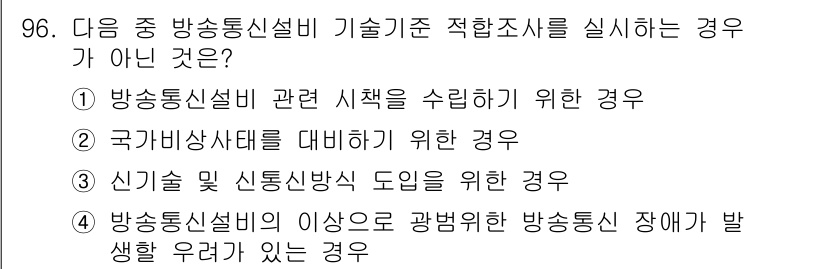 96. 다음 중 방송통신설비 기술기준 적합조사를 실시하는 경우가 아닌 것은?

① 방송통신설비 관련 시책을 수립하기 위한 경우

② 국가비상사태를 대비하기 위한 경우

③ 신기술 및 신통신방식 도입을 위한 경우

④ 방송통신설비의 이상으로 광범위한 방송통신 장애가 발생할 우려가 있는 경우